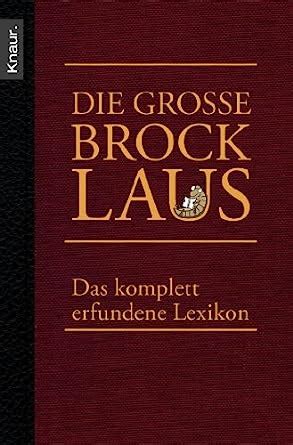 Knaur.

DIE GROSSE BROCK LAUS

Das komplett erfundene Lexikon